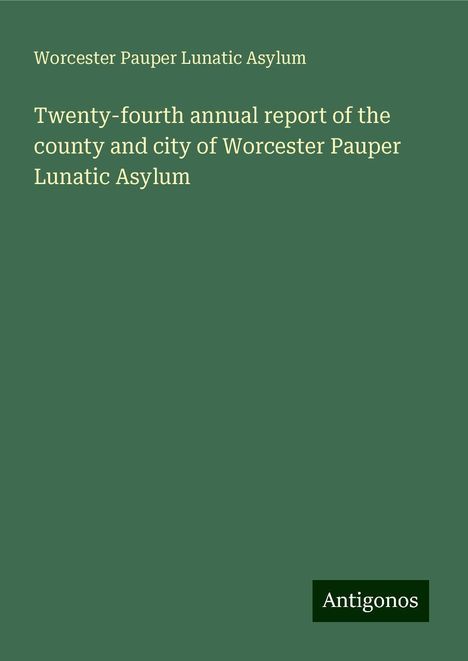 Worcester Pauper Lunatic Asylum

Twenty-fourth annual report of the county and city of Worcester Pauper Lunatic Asylum

Antigonos